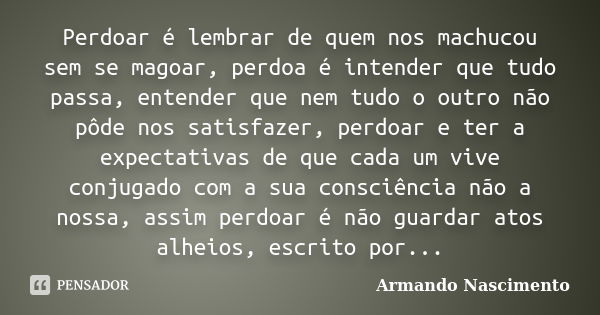 Perdoar é lembrar de quem nos machucou sem se magoar, perdoa é intender que tudo passa, entender que nem tudo o outro não pôde nos satisfazer, perdoar e ter a expectativas de que cada um vive conjugado com a sua consciência não a nossa, assim perdoar é não guardar atos alheios, escrito por...

PENSADOR

Armando Nascimento